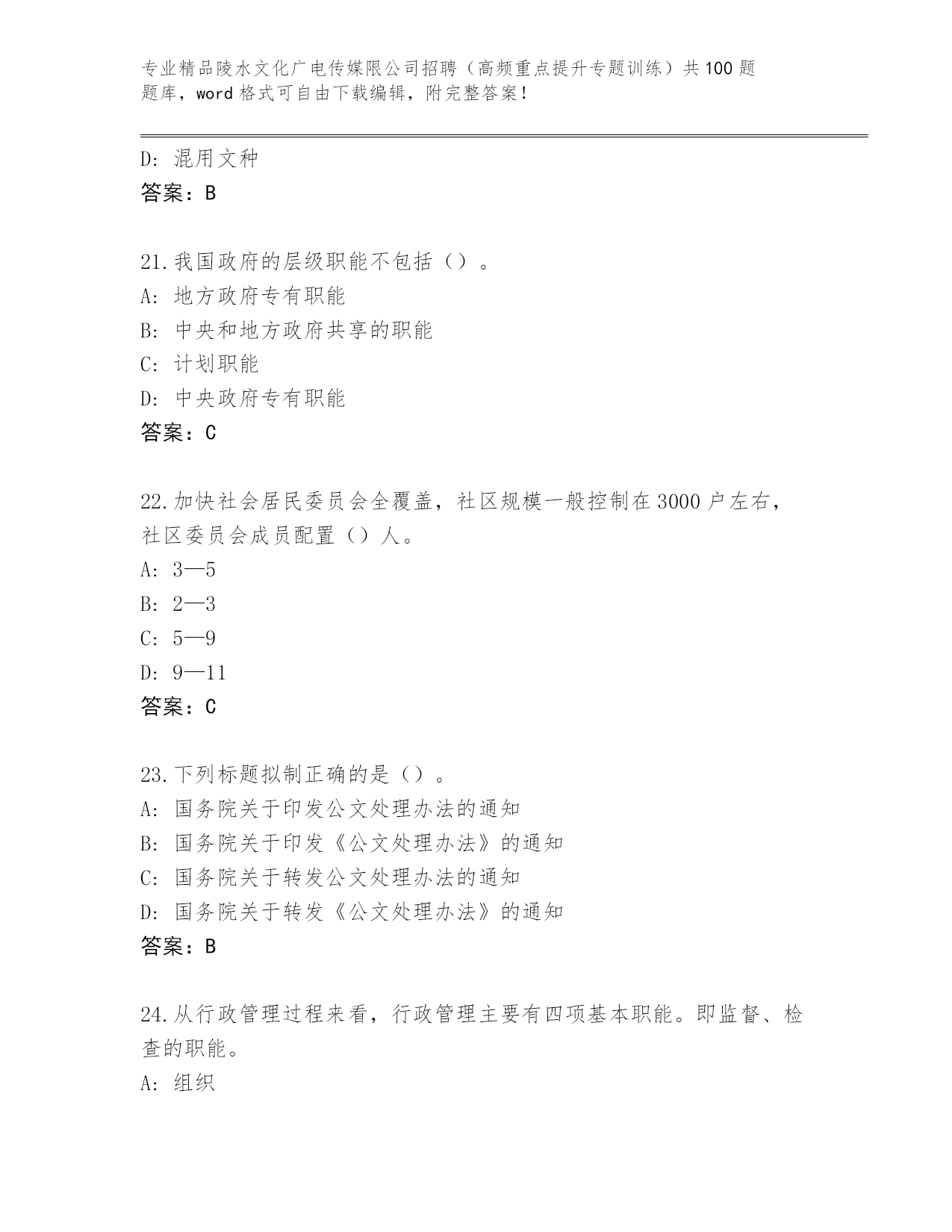 专业精品陵水文化广电传媒限公司招聘（高频重点提升专题训练）共100题题库，word格式可自由下载编辑，附完整答案！

D：混用文种
答案：B

21.我国政府的层级职能不包括（）。
A：地方政府专有职能
B：中央和地方政府共享的职能
C：计划职能
D：中央政府专有职能
答案：C

22.加快社会居民委员会全覆盖，社区规模一般控制在3000户左右，社区委员会成员配置（）人。
A：3—5
B：2—3
C：5—9
D：9—11
答案：C

23.下列标题拟制正确的是（）。
A：国务院关于印发公文处理办法的通知
B：国务院关于印发《公文处理办法》的通知
C：国务院关于转发公文处理办法的通知
D：国务院关于转发《公文处理办法》的通知
答案：B

24.从行政管理过程来看，行政管理主要有四项基本职能。即监督、检查的职能。
A：组织